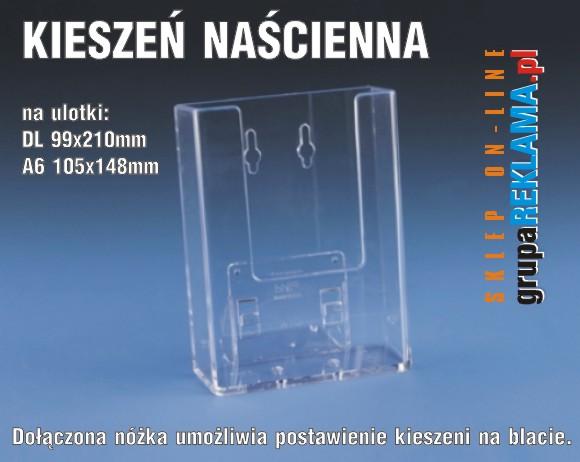 KIESZEŃ NAŚCIENNA

na ulotki:
DL 99x210mm
A6 105x148mm

SKLEP ON-LINE
grupaREKLAMA.pl

Dołączona nóżka umożliwia postawienie kieszeni na blacie.